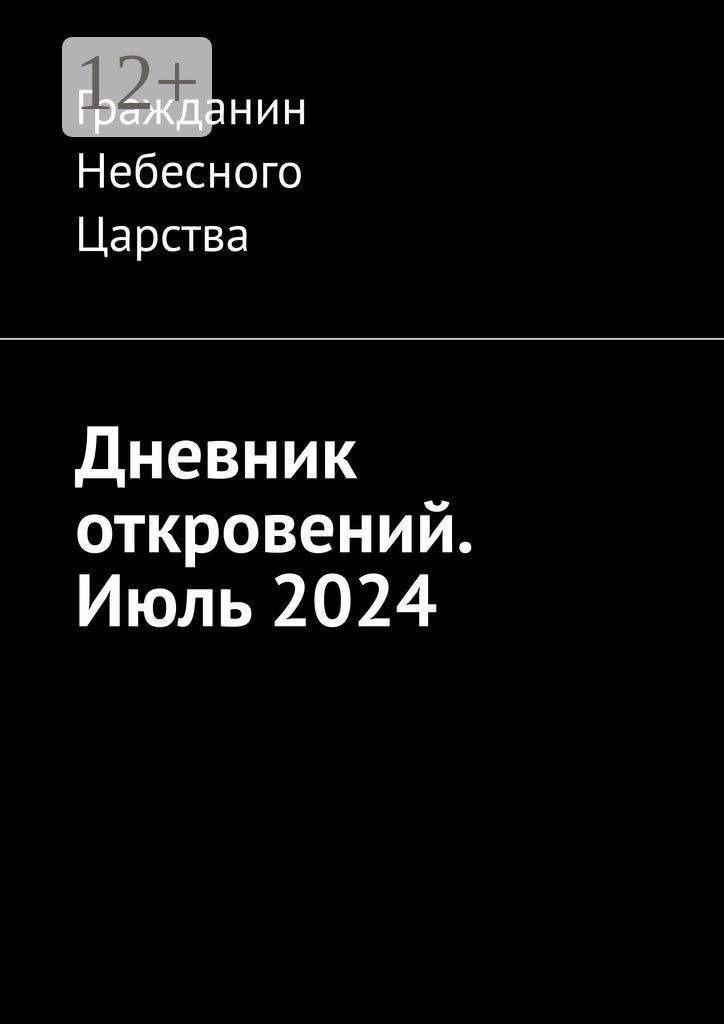 12+

Гражданин Небесного Царства

Дневник откровений. Июль 2024